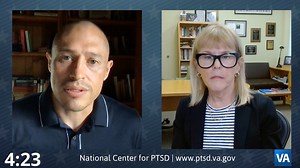 4:23

National Center for PTSD | www.ptsd.va.gov

VA